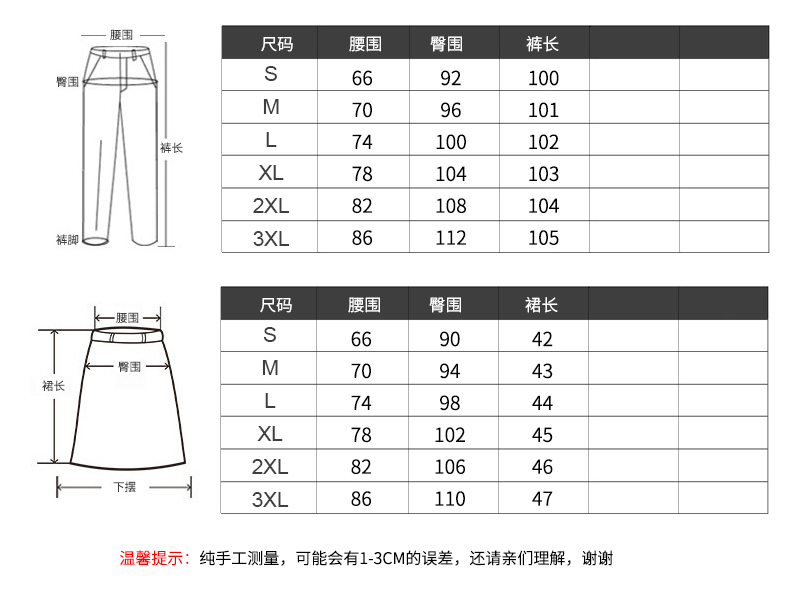 腰围
臀围
裤长
裤脚

| 尺码 | 腰围 | 臀围 | 裤长 | | |
|---|---|---|---|---|---|
| S | 66 | 92 | 100 | | |
| M | 70 | 96 | 101 | | |
| L | 74 | 100 | 102 | | |
| XL | 78 | 104 | 103 | | |
| 2XL | 82 | 108 | 104 | | |
| 3XL | 86 | 112 | 105 | | |

腰围
臀围
裙长
下摆

| 尺码 | 腰围 | 臀围 | 裙长 | | |
|---|---|---|---|---|---|
| S | 66 | 90 | 42 | | |
| M | 70 | 94 | 43 | | |
| L | 74 | 98 | 44 | | |
| XL | 78 | 102 | 45 | | |
| 2XL | 82 | 106 | 46 | | |
| 3XL | 86 | 110 | 47 | | |

温馨提示：纯手工测量，可能会有1-3CM的误差，还请亲们理解，谢谢